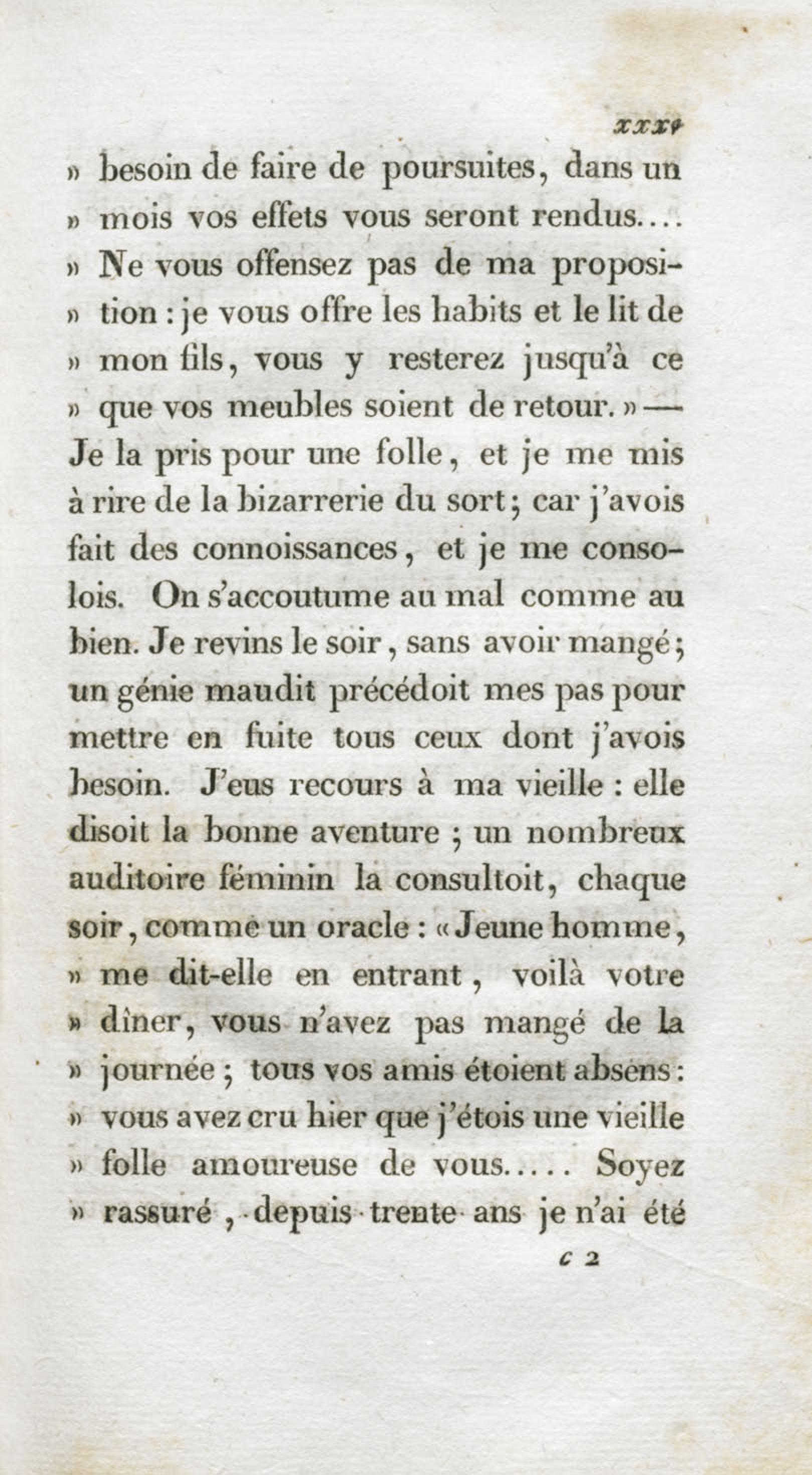 xxxv

» besoin de faire de poursuites, dans un » mois vos effets vous seront rendus.... » Ne vous offensez pas de ma proposition : je vous offre les habits et le lit de » mon fils, vous y resterez jusqu'à ce » que vos meubles soient de retour. » — Je la pris pour une folle, et je me mis à rire de la bizarrerie du sort; car j'avois fait des connoissances, et je me consolois. On s'accoutume au mal comme au bien. Je revins le soir, sans avoir mangé; un génie maudit précédoit mes pas pour mettre en fuite tous ceux dont j'avois besoin. J'eus recours à ma vieille : elle disoit la bonne aventure ; un nombreux auditoire féminin la consultoit, chaque soir, comme un oracle : « Jeune homme, » me dit-elle en entrant, voilà votre » dîner, vous n'avez pas mangé de la » journée ; tous vos amis étoient absens : » vous avez cru hier que j'étois une vieille » folle amoureuse de vous..... Soyez » rassuré, depuis trente ans je n'ai été

c 2